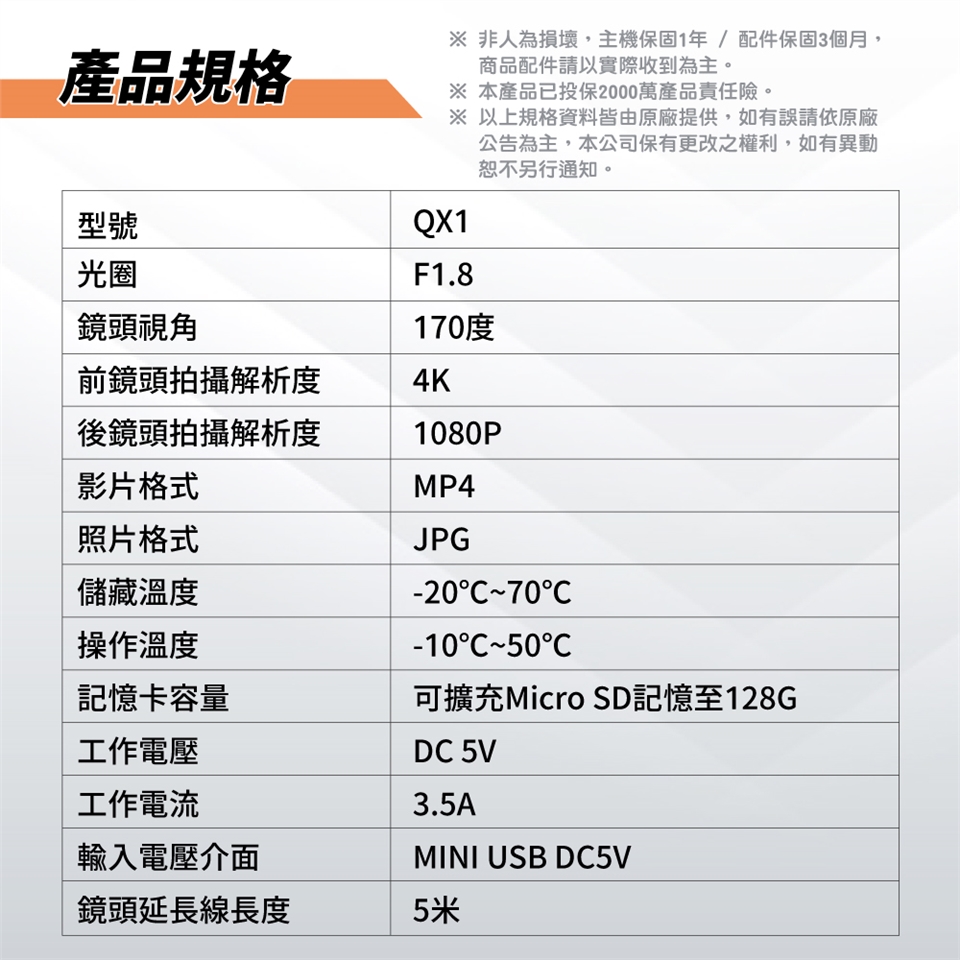 產品規格

※ 非人為損壞，主機保固1年 / 配件保固3個月，商品配件請以實際收到為主。
※ 本產品已投保2000萬產品責任險。
※ 以上規格資料皆由原廠提供，如有誤請依原廠公告為主，本公司保有更改之權利，如有異動恕不另行通知。

| 型號 | QX1 |
|---|---|
| 光圈 | F1.8 |
| 鏡頭視角 | 170度 |
| 前鏡頭拍攝解析度 | 4K |
| 後鏡頭拍攝解析度 | 1080P |
| 影片格式 | MP4 |
| 照片格式 | JPG |
| 儲藏溫度 | -20°C~70°C |
| 操作溫度 | -10°C~50°C |
| 記憶卡容量 | 可擴充Micro SD記憶至128G |
| 工作電壓 | DC 5V |
| 工作電流 | 3.5A |
| 輸入電壓介面 | MINI USB DC5V |
| 鏡頭延長線長度 | 5米 |